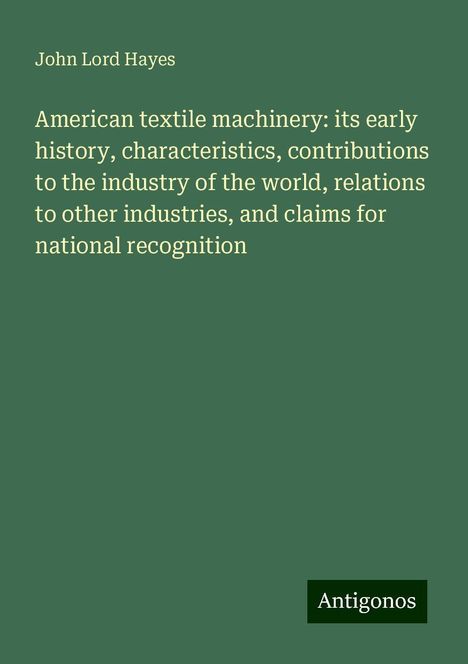 John Lord Hayes

American textile machinery: its early history, characteristics, contributions to the industry of the world, relations to other industries, and claims for national recognition

Antigonos